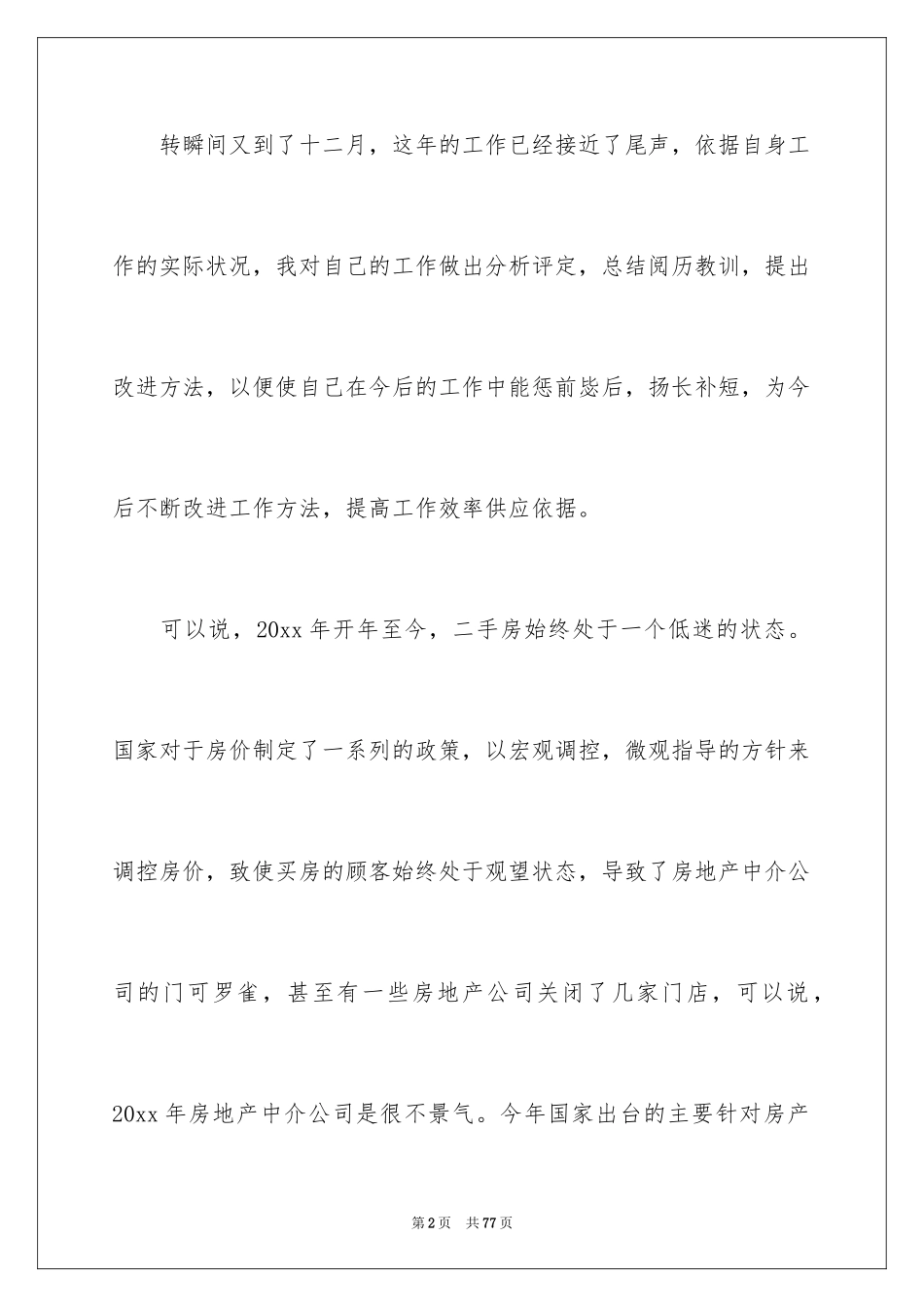 转瞬间又到了十二月，这年的工作已经接近了尾声，依据自身工作的实际状况，我对自己的工作做出分析评定，总结阅历教训，提出改进方法，以便使自己在今后的工作中能惩前毖后，扬长补短，为今后不断改进工作方法，提高工作效率供应依据。

可以说，20xx 年开年至今，二手房始终处于一个低迷的状态。国家对于房价制定了一系列的政策，以宏观调控，微观指导的方针来调控房价，致使买房的顾客始终处于观望状态，导致了房地产中介公司的门可罗雀，甚至有一些房地产公司关闭了几家门店，可以说，20xx 年房地产中介公司是很不景气。今年国家出台的主要针对房产

第 2 页　共 77 页